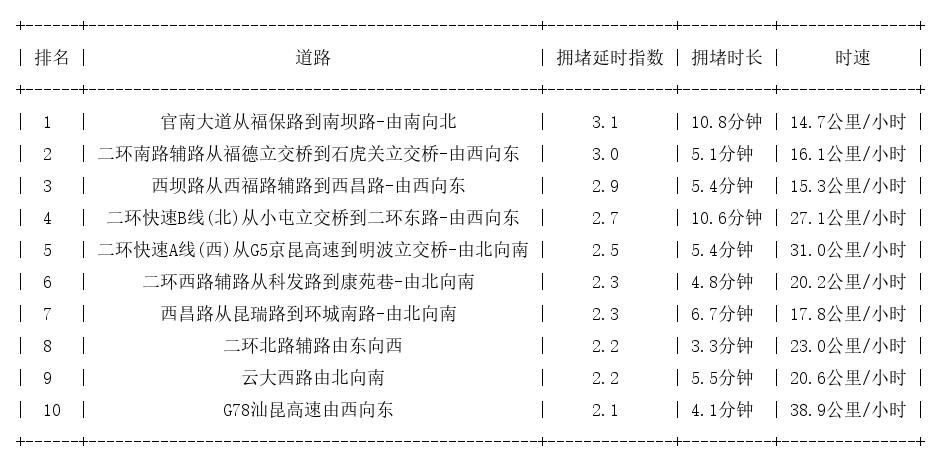 | 排名 | 道路 | 拥堵延时指数 | 拥堵时长 | 时速 |
|---|---|---|---|---|
| 1 | 官南大道从福保路到南坝路-由南向北 | 3.1 | 10.8分钟 | 14.7公里/小时 |
| 2 | 二环南路辅路从福德立交桥到石虎关立交桥-由西向东 | 3.0 | 5.1分钟 | 16.1公里/小时 |
| 3 | 西坝路从西福路辅路到西昌路-由西向东 | 2.9 | 5.4分钟 | 15.3公里/小时 |
| 4 | 二环快速B线(北)从小屯立交桥到二环东路-由西向东 | 2.7 | 10.6分钟 | 27.1公里/小时 |
| 5 | 二环快速A线(西)从G5京昆高速到明波立交桥-由北向南 | 2.5 | 5.4分钟 | 31.0公里/小时 |
| 6 | 二环西路辅路从科发路到康苑巷-由北向南 | 2.3 | 4.8分钟 | 20.2公里/小时 |
| 7 | 西昌路从昆瑞路到环城南路-由北向南 | 2.3 | 6.7分钟 | 17.8公里/小时 |
| 8 | 二环北路辅路由东向西 | 2.2 | 3.3分钟 | 23.0公里/小时 |
| 9 | 云大西路由北向南 | 2.2 | 5.5分钟 | 20.6公里/小时 |
| 10 | G78汕昆高速由西向东 | 2.1 | 4.1分钟 | 38.9公里/小时 |